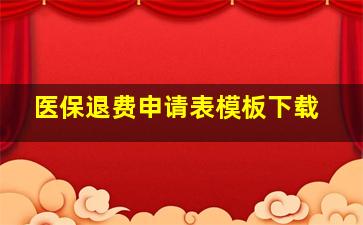 医保退费申请表模板下载